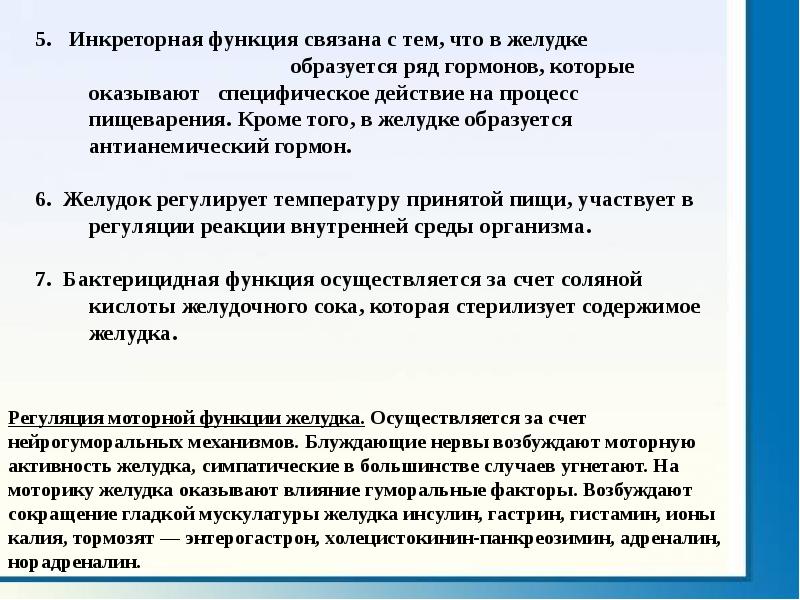 5. Инкреторная функция связана с тем, что в желудке образуется ряд гормонов, которые оказывают специфическое действие на процесс пищеварения. Кроме того, в желудке образуется антианемический гормон.

6. Желудок регулирует температуру принятой пищи, участвует в регуляции реакции внутренней среды организма.

7. Бактерицидная функция осуществляется за счет соляной кислоты желудочного сока, которая стерилизует содержимое желудка.

Регуляция моторной функции желудка. Осуществляется за счет нейрогуморальных механизмов. Блуждающие нервы возбуждают моторную активность желудка, симпатические в большинстве случаев угнетают. На моторику желудка оказывают влияние гуморальные факторы. Возбуждают сокращение гладкой мускулатуры желудка инсулин, гастрин, гистамин, ионы калия, тормозят — энтерогастрон, холецистокинин-панкреозимин, адреналин, норадреналин.